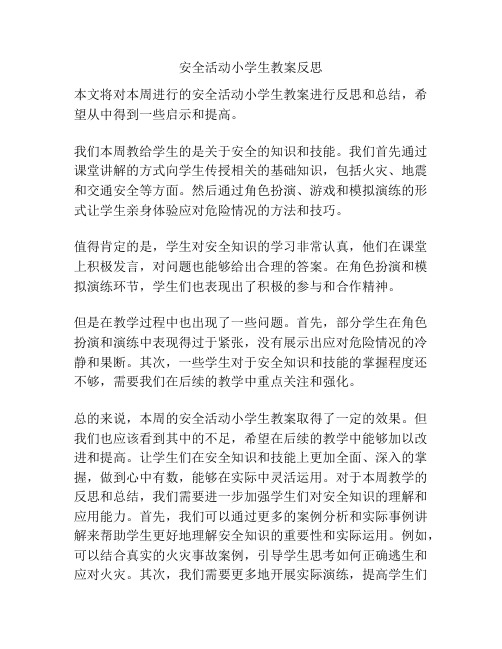 安全活动小学生教案反思

本文将对本周进行的安全活动小学生教案进行反思和总结，希望从中得到一些启示和提高。

我们本周教给学生的是关于安全的知识和技能。我们首先通过课堂讲解的方式向学生传授相关的基础知识，包括火灾、地震和交通安全等方面。然后通过角色扮演、游戏和模拟演练的形式让学生亲身体验应对危险情况的方法和技巧。

值得肯定的是，学生对安全知识的学习非常认真，他们在课堂上积极发言，对问题也能够给出合理的答案。在角色扮演和模拟演练环节，学生们也表现出了积极的参与和合作精神。

但是在教学过程中也出现了一些问题。首先，部分学生在角色扮演和演练中表现得过于紧张，没有展示出应对危险情况的冷静和果断。其次，一些学生对于安全知识和技能的掌握程度还不够，需要我们在后续的教学中重点关注和强化。

总的来说，本周的安全活动小学生教案取得了一定的效果。但我们也应该看到其中的不足，希望在后续的教学中能够加以改进和提高。让学生们在安全知识和技能上更加全面、深入的掌握，做到心中有数，能够在实际中灵活运用。对于本周教学的反思和总结，我们需要进一步加强学生们对安全知识的理解和应用能力。首先，我们可以通过更多的案例分析和实际事例讲解来帮助学生更好地理解安全知识的重要性和实际运用。例如，可以结合真实的火灾事故案例，引导学生思考如何正确逃生和应对火灾。其次，我们需要更多地开展实际演练，提高学生们